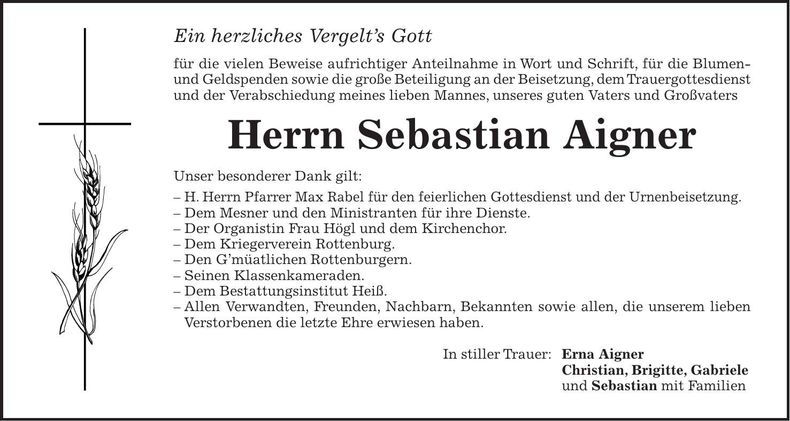 Ein herzliches Vergelt's Gott

für die vielen Beweise aufrichtiger Anteilnahme in Wort und Schrift, für die Blumen- und Geldspenden sowie die große Beteiligung an der Beisetzung, dem Trauergottesdienst und der Verabschiedung meines lieben Mannes, unseres guten Vaters und Großvaters

Herrn Sebastian Aigner

Unser besonderer Dank gilt:
– H. Herrn Pfarrer Max Rabel für den feierlichen Gottesdienst und der Urnenbeisetzung.
– Dem Mesner und den Ministranten für ihre Dienste.
– Der Organistin Frau Högl und dem Kirchenchor.
– Dem Kriegerverein Rottenburg.
– Den G'müatlichen Rottenburgern.
– Seinen Klassenkameraden.
– Dem Bestattungsinstitut Heiß.
– Allen Verwandten, Freunden, Nachbarn, Bekannten sowie allen, die unserem lieben Verstorbenen die letzte Ehre erwiesen haben.

In stiller Trauer: Erna Aigner
Christian, Brigitte, Gabriele
und Sebastian mit Familien